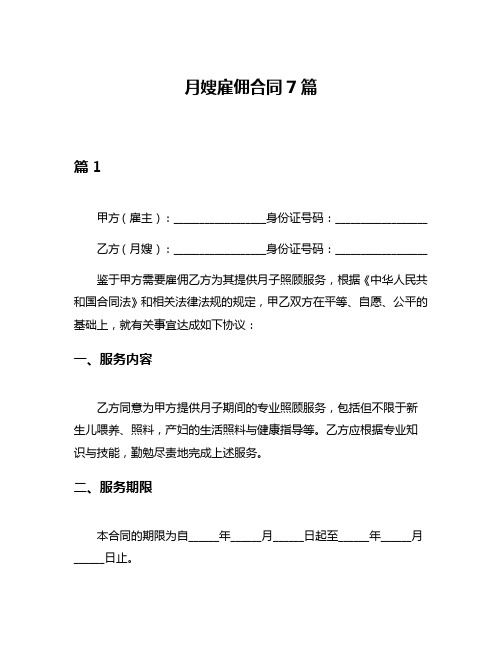 月嫂雇佣合同 7 篇

篇 1

甲方（雇主）：________________身份证号码：________________

乙方（月嫂）：________________身份证号码：________________

鉴于甲方需要雇佣乙方为其提供月子照顾服务，根据《中华人民共和国合同法》和相关法律法规的规定，甲乙双方在平等、自愿、公平的基础上，就有关事宜达成如下协议：

一、服务内容

乙方同意为甲方提供月子期间的专业照顾服务，包括但不限于新生儿喂养、照料，产妇的生活照料与健康指导等。乙方应根据专业知识与技能，勤勉尽责地完成上述服务。

二、服务期限

本合同的期限为自_____年_____月_____日起至_____年_____月_____日止。